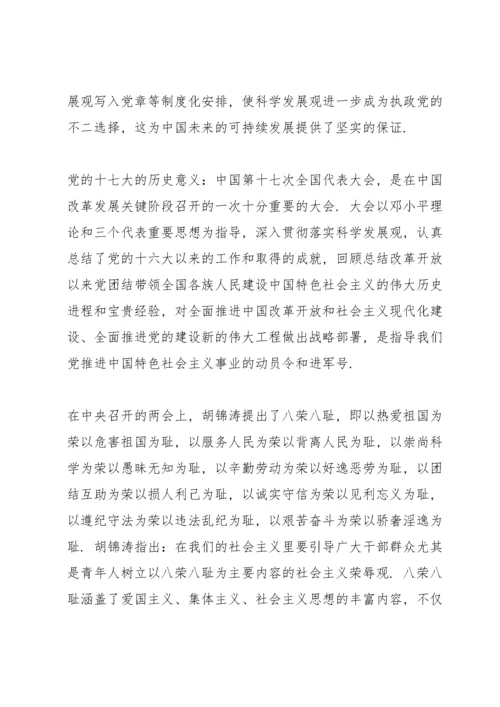 展观写入党章等制度化安排，使科学发展观进一步成为执政党的不二选择，这为中国未来的可持续发展提供了坚实的保证.

党的十七大的历史意义：中国第十七次全国代表大会，是在中国改革发展关键阶段召开的一次十分重要的大会. 大会以邓小平理论和三个代表重要思想为指导，深入贯彻落实科学发展观，认真总结了党的十六大以来的工作和取得的成就，回顾总结改革开放以来党团结带领全国各族人民建设中国特色社会主义的伟大历史进程和宝贵经验，对全面推进中国改革开放和社会主义现代化建设、全面推进党的建设新的伟大工程做出战略部署，是指导我们党推进中国特色社会主义事业的动员令和进军号.

在中央召开的两会上，胡锦涛提出了八荣八耻，即以热爱祖国为荣以危害祖国为耻，以服务人民为荣以背离人民为耻，以崇尚科学为荣以愚昧无知为耻，以辛勤劳动为荣以好逸恶劳为耻，以团结互助为荣以损人利己为耻，以诚实守信为荣以见利忘义为耻，以遵纪守法为荣以违法乱纪为耻，以艰苦奋斗为荣以骄奢淫逸为耻. 胡锦涛指出：在我们的社会主义里要引导广大干部群众尤其是青年人树立以八荣八耻为主要内容的社会主义荣辱观. 八荣八耻涵盖了爱国主义、集体主义、社会主义思想的丰富内容，不仅